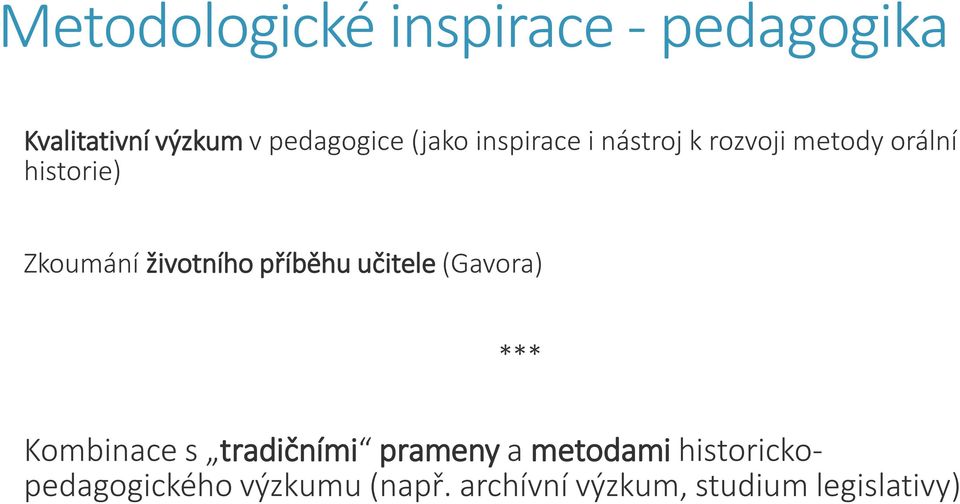 Metodologické inspirace - pedagogika

Kvalitativní výzkum v pedagogice (jako inspirace i nástroj k rozvoji metody orální historie)

Zkoumání životního příběhu učitele (Gavora)

***

Kombinace s „tradičními“ prameny a metodami historicko-pedagogického výzkumu (např. archívní výzkum, studium legislativy)